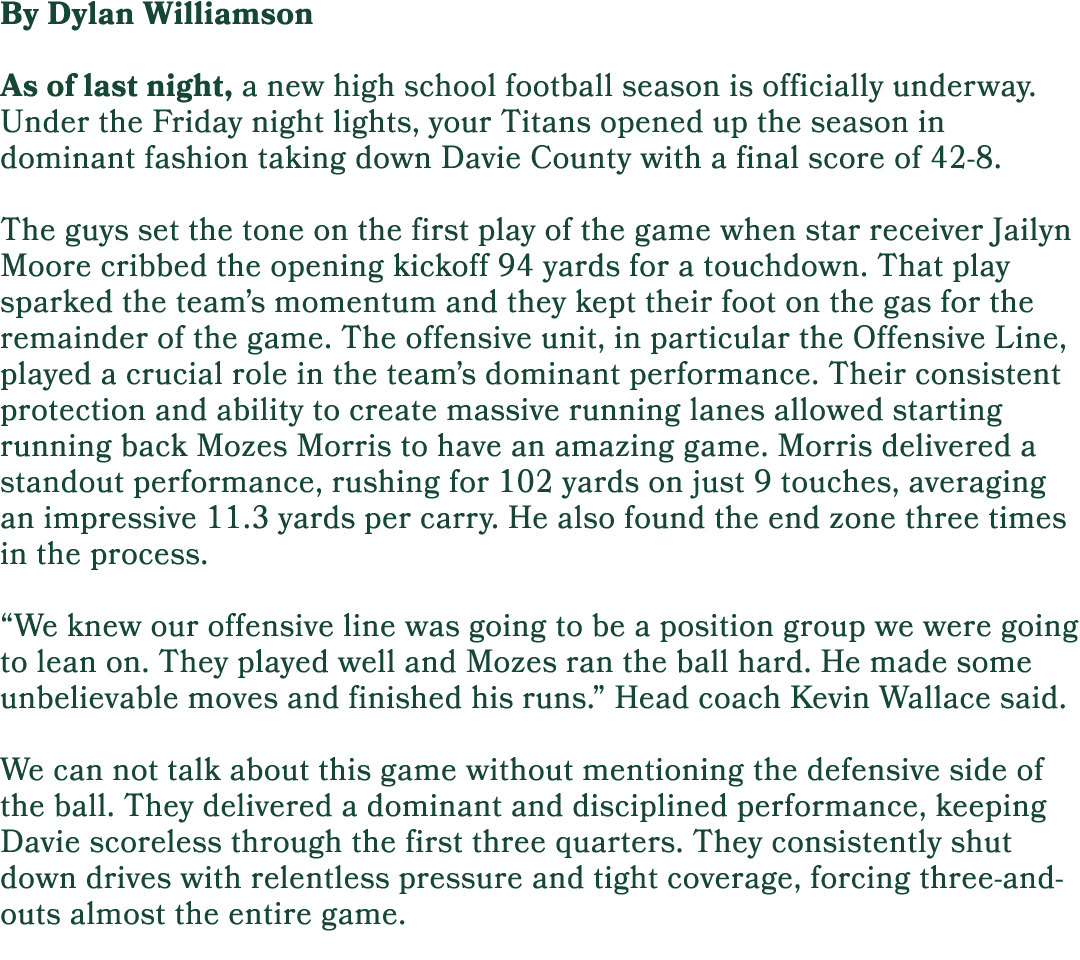 By Dylan Williamson

As of last night, a new high school football season is officially underway. Under the Friday night lights, your Titans opened up the season in dominant fashion taking down Davie County with a final score of 42-8.

The guys set the tone on the first play of the game when star receiver Jailyn Moore cribbed the opening kickoff 94 yards for a touchdown. That play sparked the team's momentum and they kept their foot on the gas for the remainder of the game. The offensive unit, in particular the Offensive Line, played a crucial role in the team's dominant performance. Their consistent protection and ability to create massive running lanes allowed starting running back Mozes Morris to have an amazing game. Morris delivered a standout performance, rushing for 102 yards on just 9 touches, averaging an impressive 11.3 yards per carry. He also found the end zone three times in the process.

"We knew our offensive line was going to be a position group we were going to lean on. They played well and Mozes ran the ball hard. He made some unbelievable moves and finished his runs." Head coach Kevin Wallace said.

We can not talk about this game without mentioning the defensive side of the ball. They delivered a dominant and disciplined performance, keeping Davie scoreless through the first three quarters. They consistently shut down drives with relentless pressure and tight coverage, forcing three-and-outs almost the entire game.